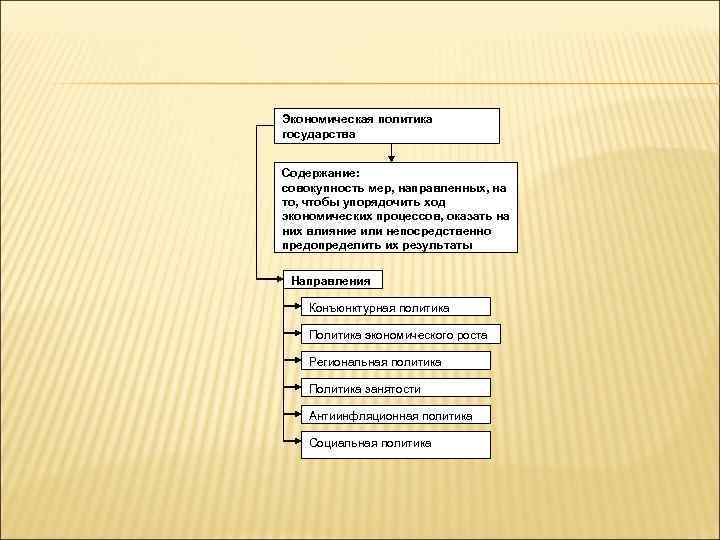 Экономическая политика государства

Содержание:
совокупность мер, направленных, на то, чтобы упорядочить ход экономических процессов, оказать на них влияние или непосредственно предопределить их результаты

Направления

Конъюнктурная политика

Политика экономического роста

Региональная политика

Политика занятости

Антиинфляционная политика

Социальная политика